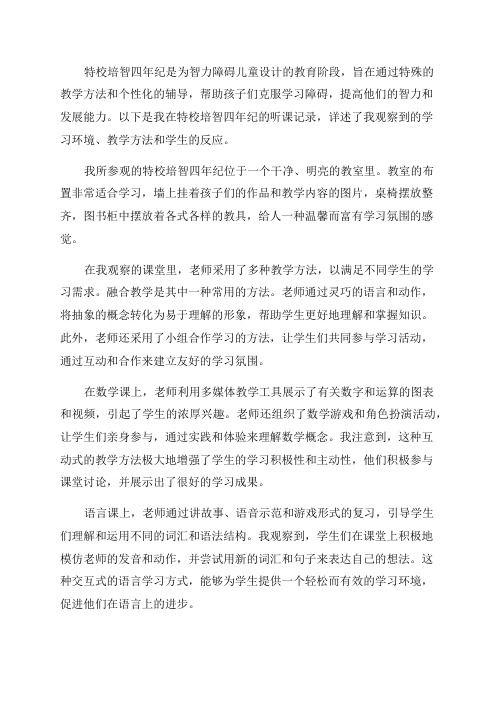 特校培智四年纪是为智力障碍儿童设计的教育阶段，旨在通过特殊的教学方法和个性化的辅导，帮助孩子们克服学习障碍，提高他们的智力和发展能力。以下是我在特校培智四年纪的听课记录，详述了我观察到的学习环境、教学方法和学生的反应。

我所参观的特校培智四年纪位于一个干净、明亮的教室里。教室的布置非常适合学习，墙上挂着孩子们的作品和教学内容的图片，桌椅摆放整齐，图书柜中摆放着各式各样的教具，给人一种温馨而富有学习氛围的感觉。

在我观察的课堂里，老师采用了多种教学方法，以满足不同学生的学习需求。融合教学是其中一种常用的方法。老师通过灵巧的语言和动作，将抽象的概念转化为易于理解的形象，帮助学生更好地理解和掌握知识。此外，老师还采用了小组合作学习的方法，让学生们共同参与学习活动，通过互动和合作来建立友好的学习氛围。

在数学课上，老师利用多媒体教学工具展示了有关数字和运算的图表和视频，引起了学生的浓厚兴趣。老师还组织了数学游戏和角色扮演活动，让学生们亲身参与，通过实践和体验来理解数学概念。我注意到，这种互动式的教学方法极大地增强了学生的学习积极性和主动性，他们积极参与课堂讨论，并展示出了很好的学习成果。

语言课上，老师通过讲故事、语音示范和游戏形式的复习，引导学生们理解和运用不同的词汇和语法结构。我观察到，学生们在课堂上积极地模仿老师的发音和动作，并尝试用新的词汇和句子来表达自己的想法。这种交互式的语言学习方式，能够为学生提供一个轻松而有效的学习环境，促进他们在语言上的进步。